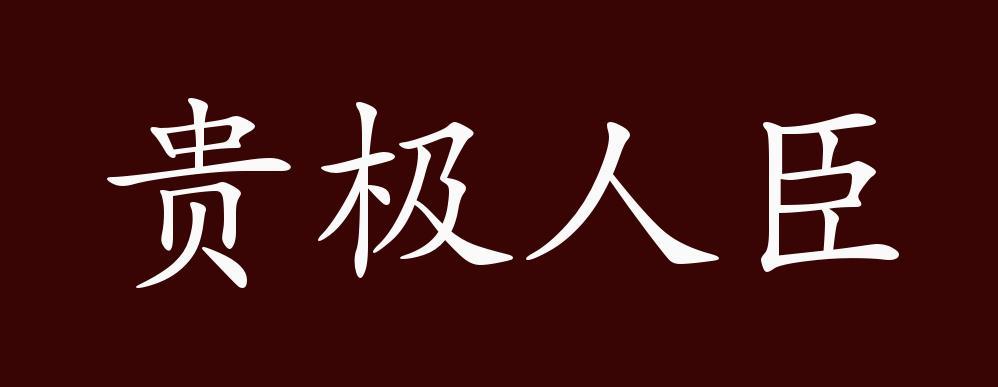 贵极人臣